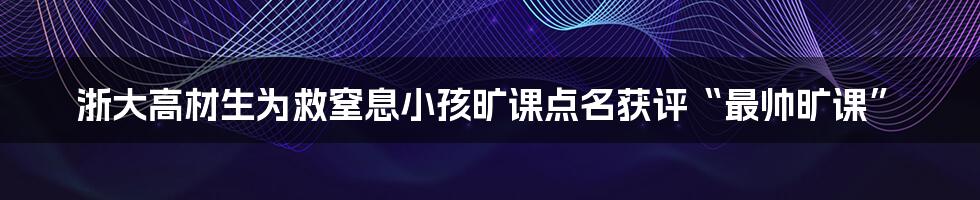 浙大高材生为救窒息小孩旷课点名获评“最帅旷课”